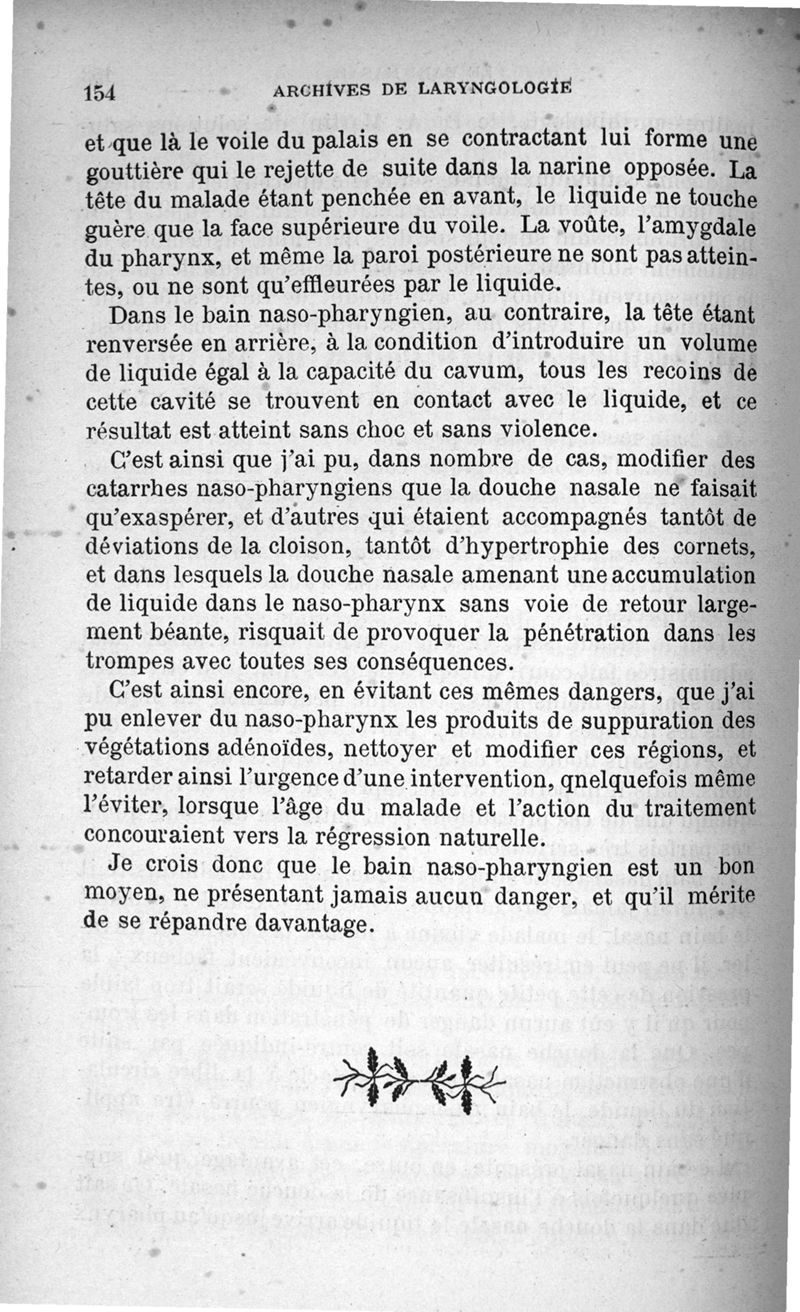 154 ARCHIVES DE LARYNGOLOGIE

et que là le voile du palais en se contractant lui forme une gouttière qui le rejette de suite dans la narine opposée. La tête du malade étant penchée en avant, le liquide ne touche guère que la face supérieure du voile. La voûte, l'amygdale du pharynx, et même la paroi postérieure ne sont pas atteintes, ou ne sont qu'effleurées par le liquide.

Dans le bain naso-pharyngien, au contraire, la tête étant renversée en arrière, à la condition d'introduire un volume de liquide égal à la capacité du cavum, tous les recoins de cette cavité se trouvent en contact avec le liquide, et ce résultat est atteint sans choc et sans violence.

C'est ainsi que j'ai pu, dans nombre de cas, modifier des catarrhes naso-pharyngiens que la douche nasale ne faisait qu'exaspérer, et d'autres qui étaient accompagnés tantôt de déviations de la cloison, tantôt d'hypertrophie des cornets, et dans lesquels la douche nasale amenant une accumulation de liquide dans le naso-pharynx sans voie de retour largement béante, risquait de provoquer la pénétration dans les trompes avec toutes ses conséquences.

C'est ainsi encore, en évitant ces mêmes dangers, que j'ai pu enlever du naso-pharynx les produits de suppuration des végétations adénoïdes, nettoyer et modifier ces régions, et retarder ainsi l'urgence d'une intervention, qnelquefois même l'éviter, lorsque l'âge du malade et l'action du traitement concouraient vers la régression naturelle.

Je crois donc que le bain naso-pharyngien est un bon moyen, ne présentant jamais aucun danger, et qu'il mérite de se répandre davantage.